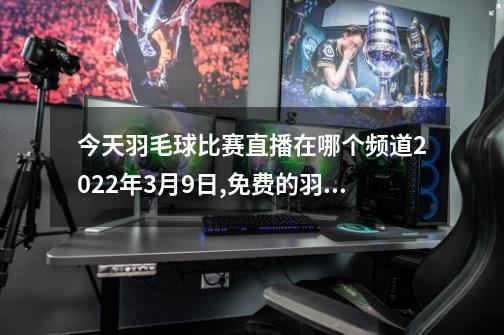 今天羽毛球比赛直播在哪个频道2022年3月9日,免费的羽...